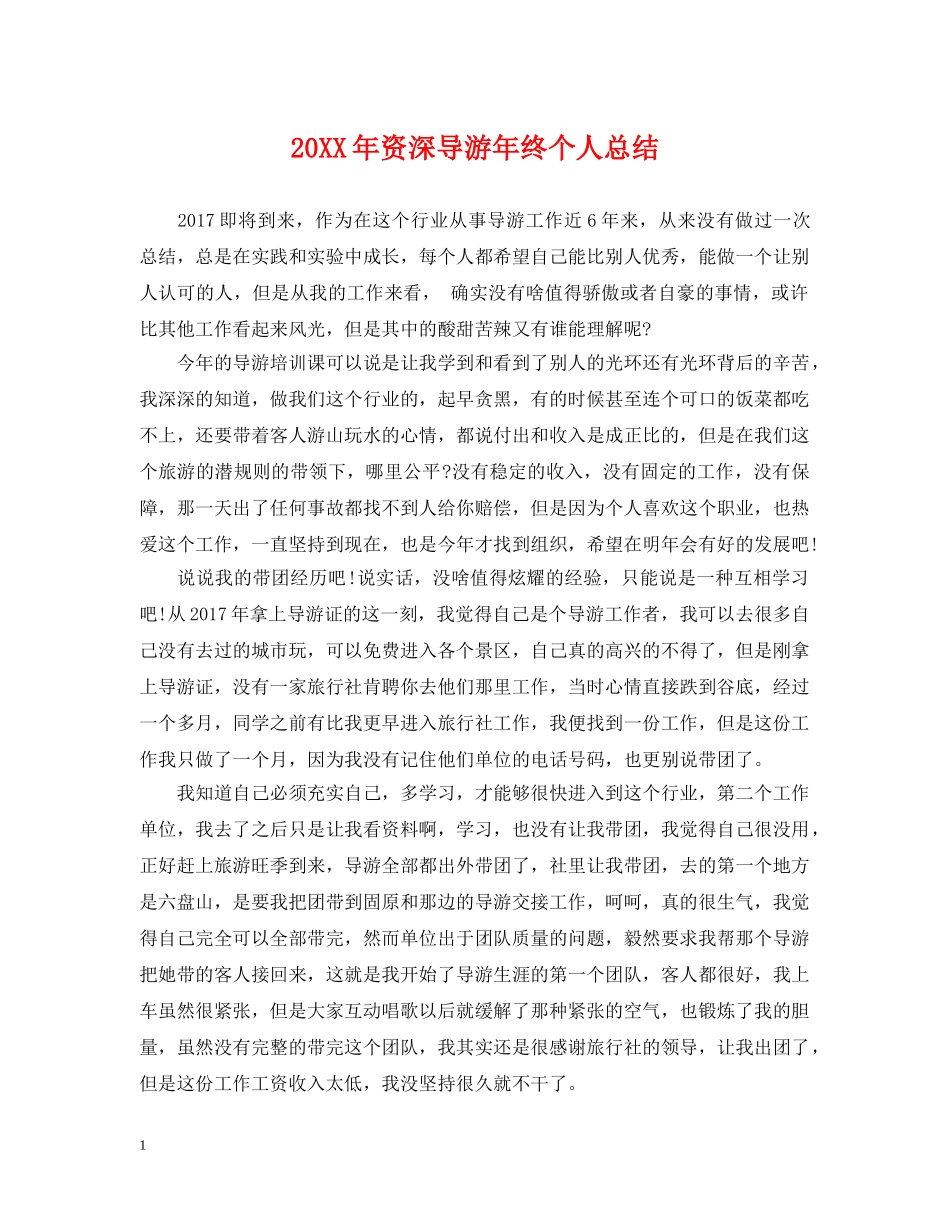 20XX年资深导游年终个人总结

2017即将到来，作为在这个行业从事导游工作近6年来，从来没有做过一次总结，总是在实践和实验中成长，每个人都希望自己能比别人优秀，能做一个让别人认可的人，但是从我的工作来看， 确实没有啥值得骄傲或者自豪的事情，或许比其他工作看起来风光，但是其中的酸甜苦辣又有谁能理解呢?

今年的导游培训课可以说是让我学到和看到了别人的光环还有光环背后的辛苦，我深深的知道，做我们这个行业的，起早贪黑，有的时候甚至连个可口的饭菜都吃不上，还要带着客人游山玩水的心情，都说付出和收入是成正比的，但是在我们这个旅游的潜规则的带领下，哪里公平?没有稳定的收入，没有固定的工作，没有保障，那一天出了任何事故都找不到人给你赔偿，但是因为个人喜欢这个职业，也热爱这个工作，一直坚持到现在，也是今年才找到组织，希望在明年会有好的发展吧!

说说我的带团经历吧!说实话，没啥值得炫耀的经验，只能说是一种互相学习吧!从2017年拿上导游证的这一刻，我觉得自己是个导游工作者，我可以去很多自己没有去过的城市玩，可以免费进入各个景区，自己真的高兴的不得了，但是刚拿上导游证，没有一家旅行社肯聘你去他们那里工作，当时心情直接跌到谷底，经过一个多月，同学之前有比我更早进入旅行社工作，我便找到一份工作，但是这份工作我只做了一个月，因为我没有记住他们单位的电话号码，也更别说带团了。

我知道自己必须充实自己，多学习，才能够很快进入到这个行业，第二个工作单位，我去了之后只是让我看资料啊，学习，也没有让我带团，我觉得自己很没用，正好赶上旅游旺季到来，导游全部都出外带团了，社里让我带团，去的第一个地方是六盘山，是要我把团带到固原和那边的导游交接工作，呵呵，真的很生气，我觉得自己完全可以全部带完，然而单位出于团队质量的问题，毅然要求我帮那个导游把她带的客人接回来，这就是我开始了导游生涯的第一个团队，客人都很好，我上车虽然很紧张，但是大家互动唱歌以后就缓解了那种紧张的空气，也锻炼了我的胆量，虽然没有完整的带完这个团队，我其实还是很感谢旅行社的领导，让我出团了，但是这份工作工资收入太低，我没坚持很久就不干了。

1